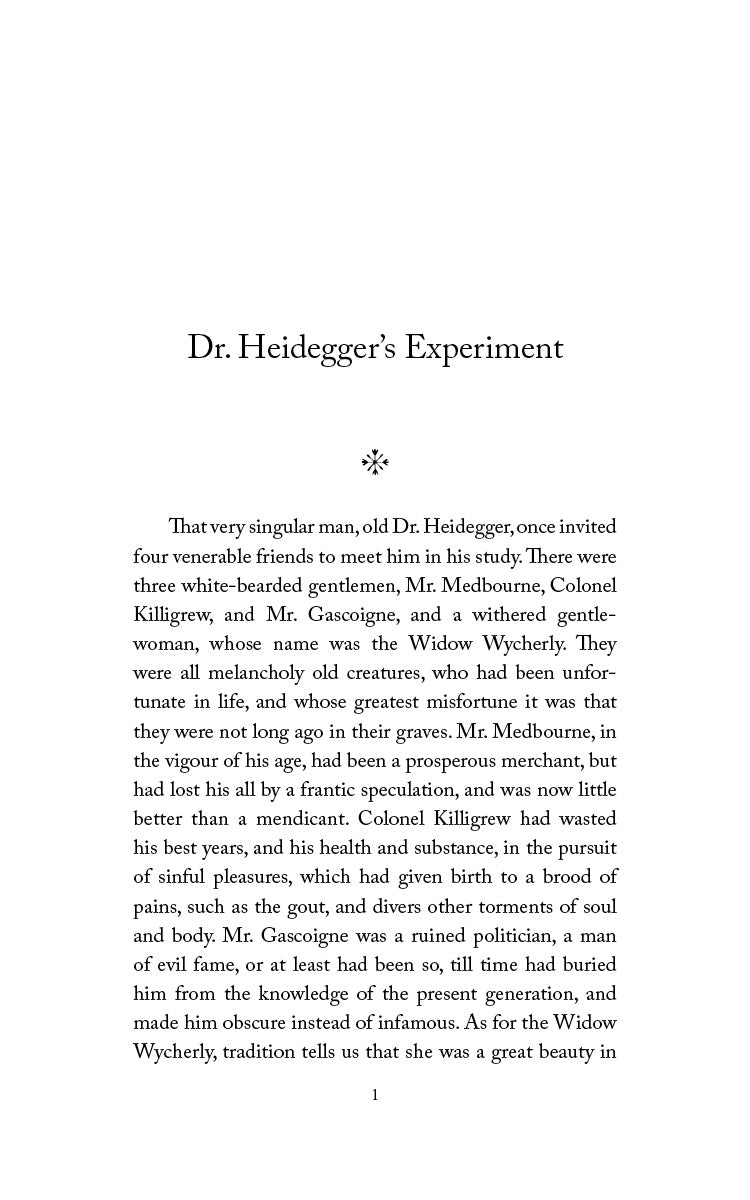 Dr. Heidegger's Experiment

That very singular man, old Dr. Heidegger, once invited four venerable friends to meet him in his study. There were three white-bearded gentlemen, Mr. Medbourne, Colonel Killigrew, and Mr. Gascoigne, and a withered gentlewoman, whose name was the Widow Wycherly. They were all melancholy old creatures, who had been unfortunate in life, and whose greatest misfortune it was that they were not long ago in their graves. Mr. Medbourne, in the vigour of his age, had been a prosperous merchant, but had lost his all by a frantic speculation, and was now little better than a mendicant. Colonel Killigrew had wasted his best years, and his health and substance, in the pursuit of sinful pleasures, which had given birth to a brood of pains, such as the gout, and divers other torments of soul and body. Mr. Gascoigne was a ruined politician, a man of evil fame, or at least had been so, till time had buried him from the knowledge of the present generation, and made him obscure instead of infamous. As for the Widow Wycherly, tradition tells us that she was a great beauty in

1